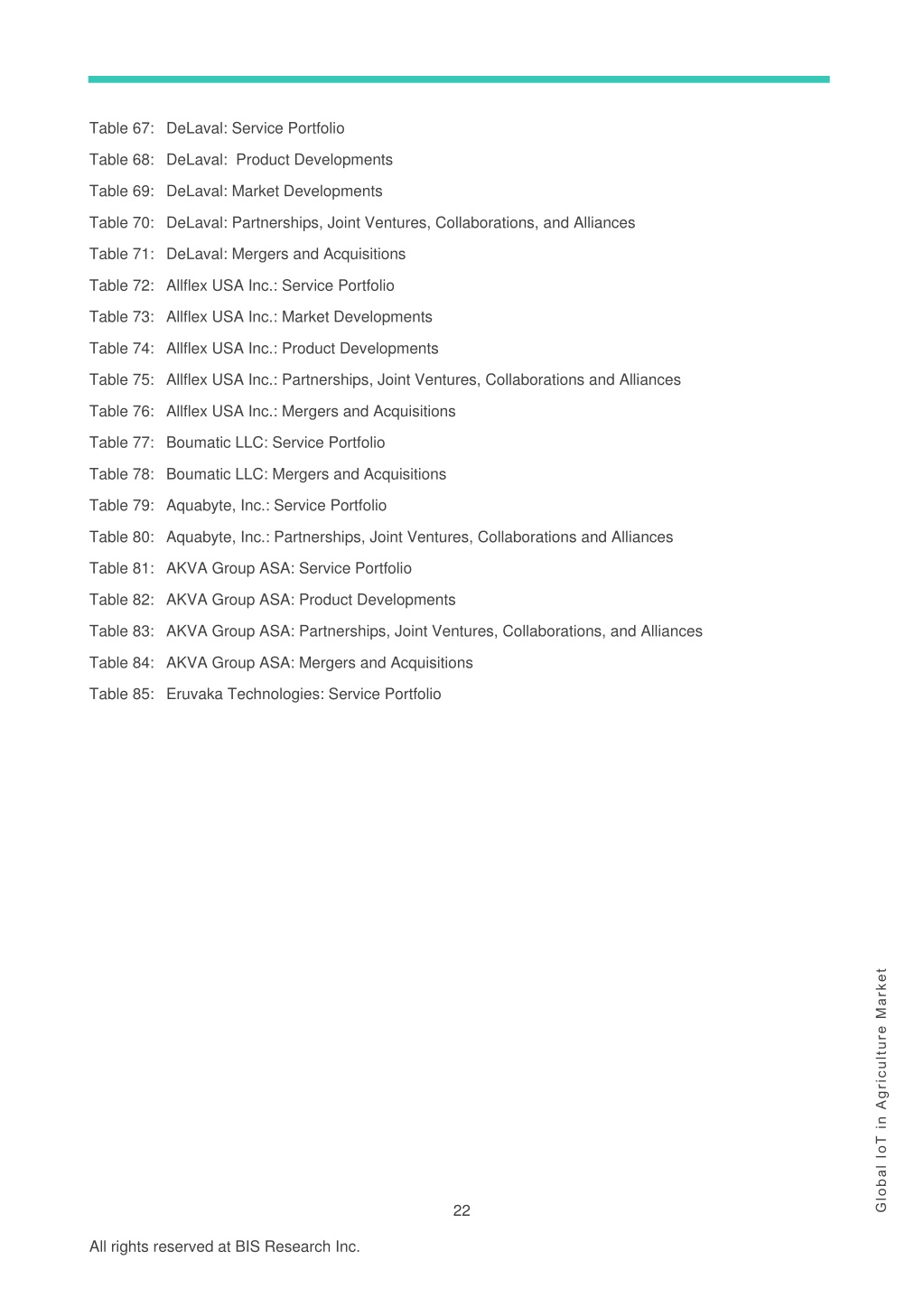 Table 67: DeLaval: Service Portfolio

Table 68: DeLaval: Product Developments

Table 69: DeLaval: Market Developments

Table 70: DeLaval: Partnerships, Joint Ventures, Collaborations, and Alliances

Table 71: DeLaval: Mergers and Acquisitions

Table 72: Allflex USA Inc.: Service Portfolio

Table 73: Allflex USA Inc.: Market Developments

Table 74: Allflex USA Inc.: Product Developments

Table 75: Allflex USA Inc.: Partnerships, Joint Ventures, Collaborations and Alliances

Table 76: Allflex USA Inc.: Mergers and Acquisitions

Table 77: Boumatic LLC: Service Portfolio

Table 78: Boumatic LLC: Mergers and Acquisitions

Table 79: Aquabyte, Inc.: Service Portfolio

Table 80: Aquabyte, Inc.: Partnerships, Joint Ventures, Collaborations and Alliances

Table 81: AKVA Group ASA: Service Portfolio

Table 82: AKVA Group ASA: Product Developments

Table 83: AKVA Group ASA: Partnerships, Joint Ventures, Collaborations, and Alliances

Table 84: AKVA Group ASA: Mergers and Acquisitions

Table 85: Eruvaka Technologies: Service Portfolio

Global IoT in Agriculture Market

22

All rights reserved at BIS Research Inc.